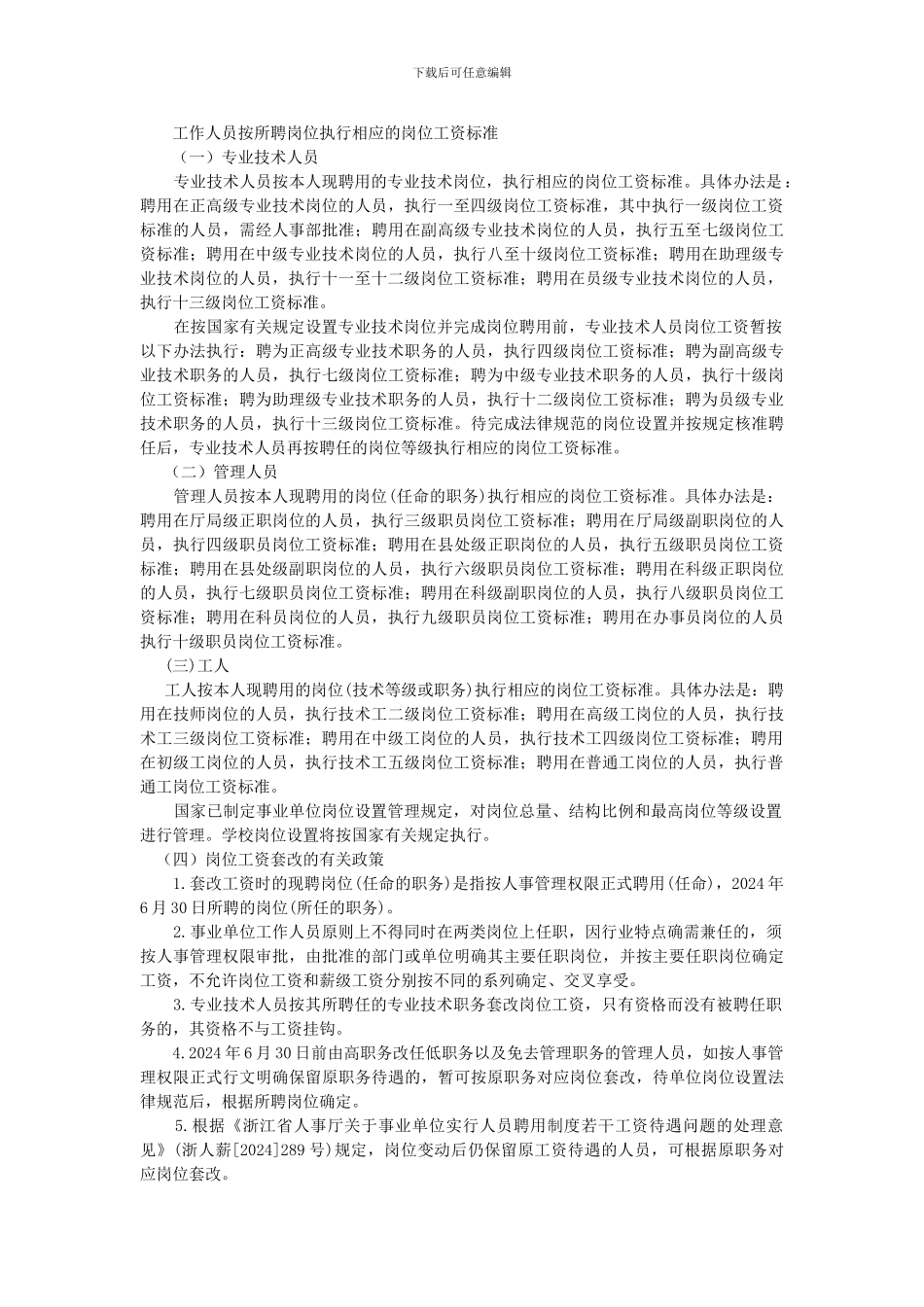 下载后可任意编辑

工作人员按所聘岗位执行相应的岗位工资标准

（一）专业技术人员

专业技术人员按本人现聘用的专业技术岗位，执行相应的岗位工资标准。具体办法是：聘用在正高级专业技术岗位的人员，执行一至四级岗位工资标准，其中执行一级岗位工资标准的人员，需经人事部批准；聘用在副高级专业技术岗位的人员，执行五至七级岗位工资标准；聘用在中级专业技术岗位的人员，执行八至十级岗位工资标准；聘用在助理级专业技术岗位的人员，执行十一至十二级岗位工资标准；聘用在员级专业技术岗位的人员，执行十三级岗位工资标准。

在按国家有关规定设置专业技术岗位并完成岗位聘用前，专业技术人员岗位工资暂按以下办法执行：聘为正高级专业技术职务的人员，执行四级岗位工资标准；聘为副高级专业技术职务的人员，执行七级岗位工资标准；聘为中级专业技术职务的人员，执行十级岗位工资标准；聘为助理级专业技术职务的人员，执行十二级岗位工资标准；聘为员级专业技术职务的人员，执行十三级岗位工资标准。待完成法律规范的岗位设置并按规定核准聘任后，专业技术人员再按聘任的岗位等级执行相应的岗位工资标准。

（二）管理人员

管理人员按本人现聘用的岗位(任命的职务)执行相应的岗位工资标准。具体办法是：聘用在厅局级正职岗位的人员，执行三级职员岗位工资标准；聘用在厅局级副职岗位的人员，执行四级职员岗位工资标准；聘用在县处级正职岗位的人员，执行五级职员岗位工资标准；聘用在县处级副职岗位的人员，执行六级职员岗位工资标准；聘用在科级正职岗位的人员，执行七级职员岗位工资标准；聘用在科级副职岗位的人员，执行八级职员岗位工资标准；聘用在科员岗位的人员，执行九级职员岗位工资标准；聘用在办事员岗位的人员执行十级职员岗位工资标准。

(三)工人

工人按本人现聘用的岗位(技术等级或职务)执行相应的岗位工资标准。具体办法是：聘用在技师岗位的人员，执行技术工二级岗位工资标准；聘用在高级工岗位的人员，执行技术工三级岗位工资标准；聘用在中级工岗位的人员，执行技术工四级岗位工资标准；聘用在初级工岗位的人员，执行技术工五级岗位工资标准；聘用在普通工岗位的人员，执行普通工岗位工资标准。

国家已制定事业单位岗位设置管理规定，对岗位总量、结构比例和最高岗位等级设置进行管理。学校岗位设置将按国家有关规定执行。

（四）岗位工资套改的有关政策

1.套改工资时的现聘岗位(任命的职务)是指按人事管理权限正式聘用(任命)，2024年6月30日所聘的岗位(所任的职务)。

2.事业单位工作人员原则上不得同时在两类岗位上任职，因行业特点确需兼任的，须按人事管理权限审批，由批准的部门或单位明确其主要任职岗位，并按主要任职岗位确定工资，不允许岗位工资和薪级工资分别按不同的系列确定、交叉享受。

3.专业技术人员按其所聘任的专业技术职务套改岗位工资，只有资格而没有被聘任职务的，其资格不与工资挂钩。

4.2024年6月30日前由高职务改任低职务以及免去管理职务的管理人员，如按人事管理权限正式行文明确保留原职务待遇的，暂可按原职务对应岗位套改，待单位岗位设置法律规范后，根据所聘岗位确定。

5.根据《浙江省人事厅关于事业单位实行人员聘用制度若干工资待遇问题的处理意见》(浙人薪[2024]289号)规定，岗位变动后仍保留原工资待遇的人员，可根据原职务对应岗位套改。